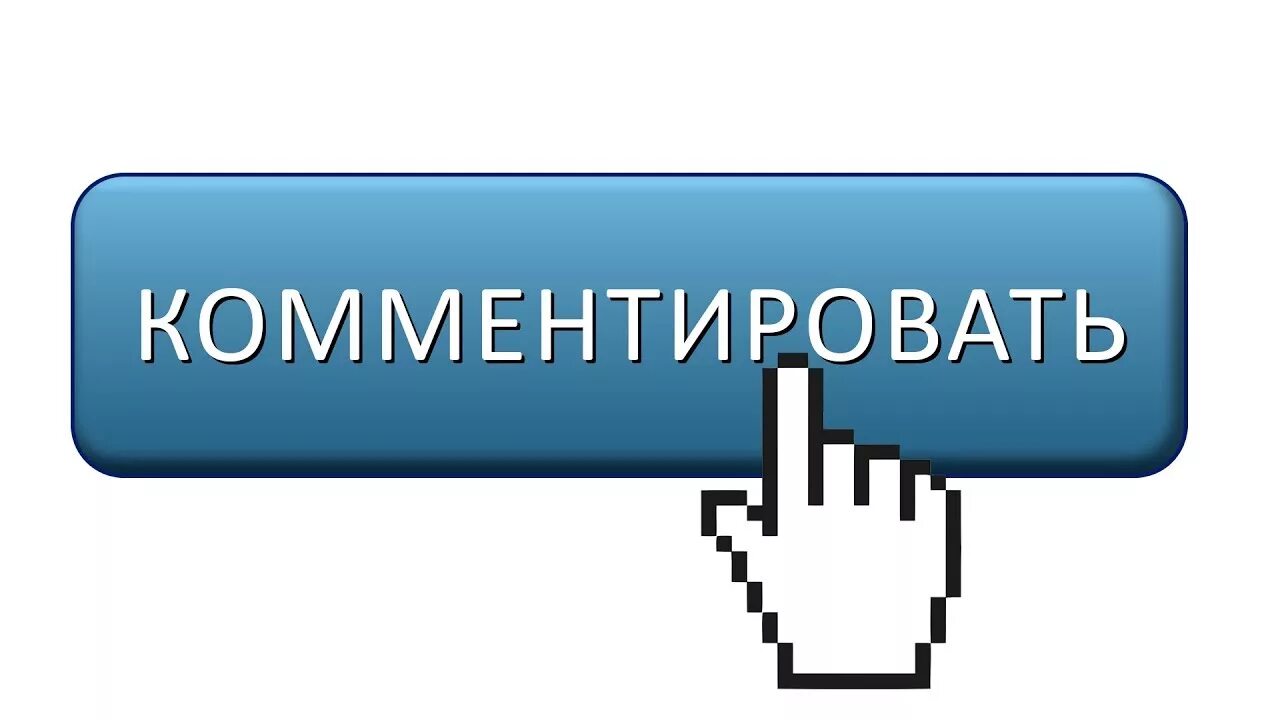 КОММЕНТИРОВАТЬ